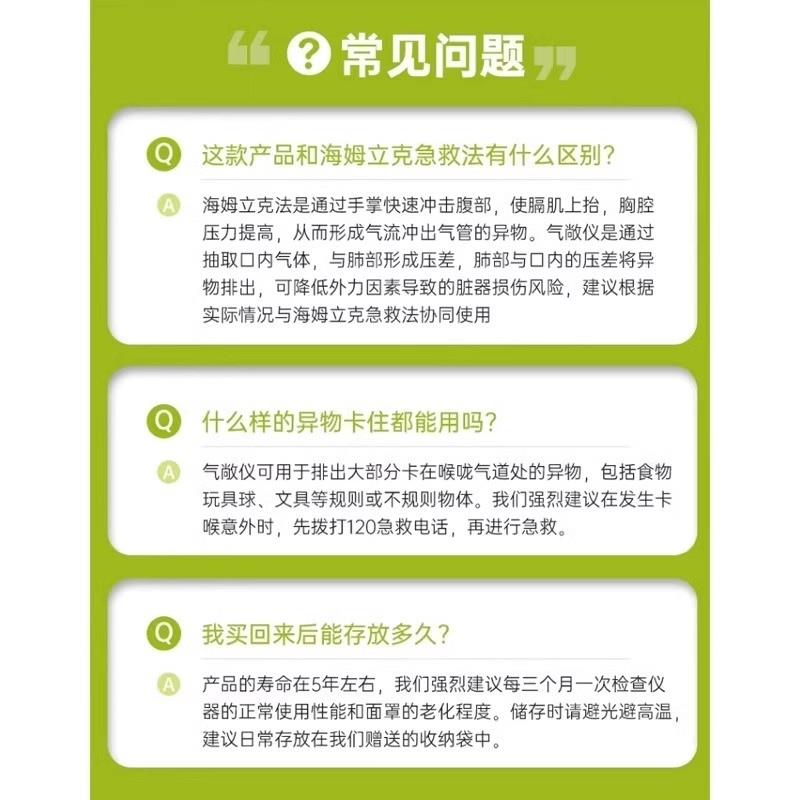 “ ? 常见问题 ”

Q 这款产品和海姆立克急救法有什么区别?

A 海姆立克法是通过手掌快速冲击腹部，使膈肌上抬，胸腔压力提高，从而形成气流冲出气管的异物。气敞仪是通过抽取口内气体，与肺部形成压差，肺部与口内的压差将异物排出，可降低外力因素导致的脏器损伤风险，建议根据实际情况与海姆立克急救法协同使用

Q 什么样的异物卡住都能用吗?

A 气敞仪可用于排出大部分卡在喉咙气道处的异物，包括食物玩具球、文具等规则或不规则物体。我们强烈建议在发生卡喉意外时，先拨打120急救电话，再进行急救。

Q 我买回来后能存放多久?

A 产品的寿命在5年左右，我们强烈建议每三个月一次检查仪器的正常使用性能和面罩的老化程度。储存时请避光避高温，建议日常存放在我们赠送的收纳袋中。